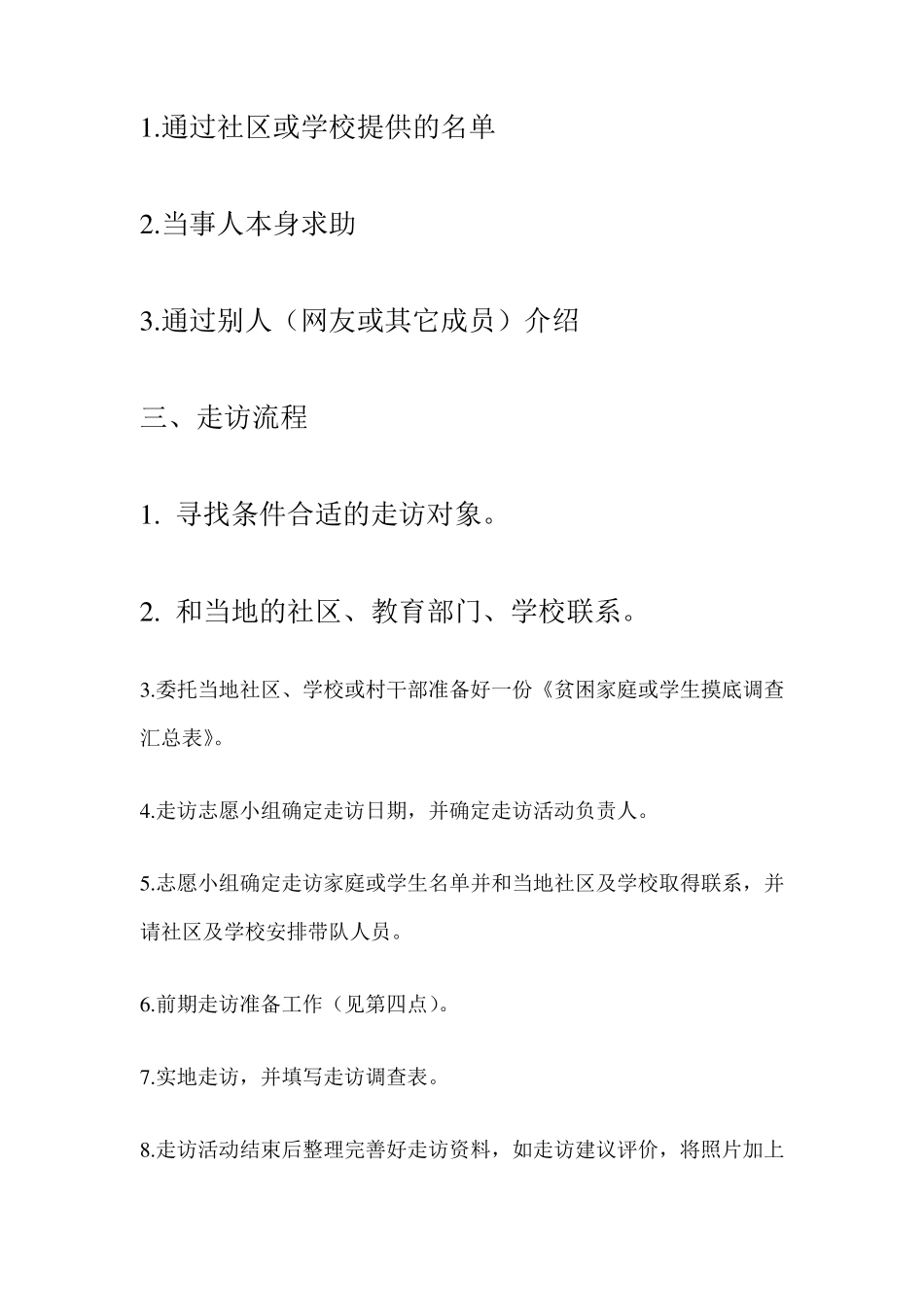 1.通过社区或学校提供的名单

2.当事人本身求助

3.通过别人（网友或其它成员）介绍

三、走访流程

1. 寻找条件合适的走访对象。

2. 和当地的社区、教育部门、学校联系。

3.委托当地社区、学校或村干部准备好一份《贫困家庭或学生摸底调查汇总表》。

4.走访志愿小组确定走访日期，并确定走访活动负责人。

5.志愿小组确定走访家庭或学生名单并和当地社区及学校取得联系，并请社区及学校安排带队人员。

6.前期走访准备工作（见第四点）。

7.实地走访，并填写走访调查表。

8.走访活动结束后整理完善好走访资料，如走访建议评价，将照片加上